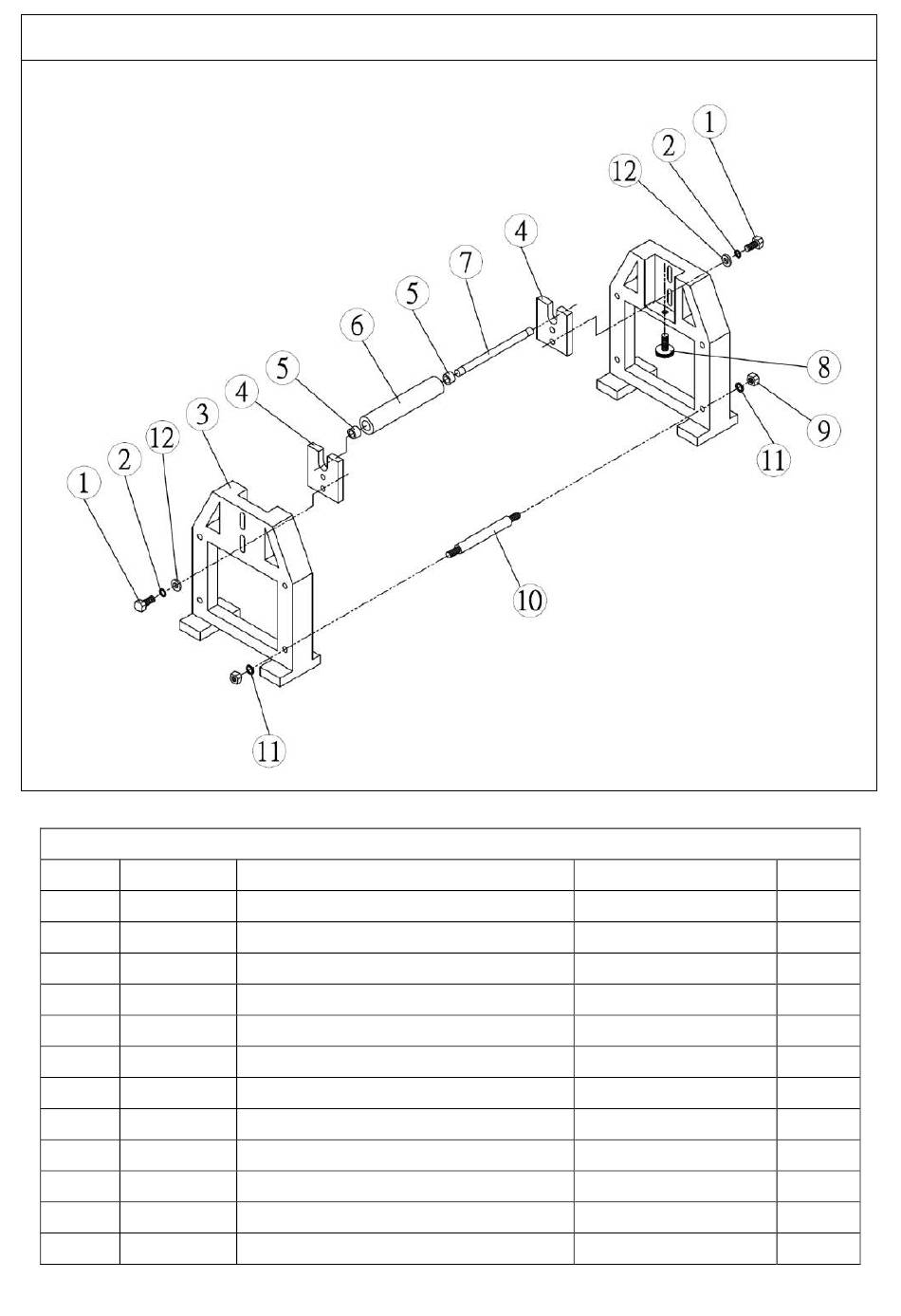 1
2
12
4
7
5
6
5
4
3
12
2
1
8
9
11
10
11